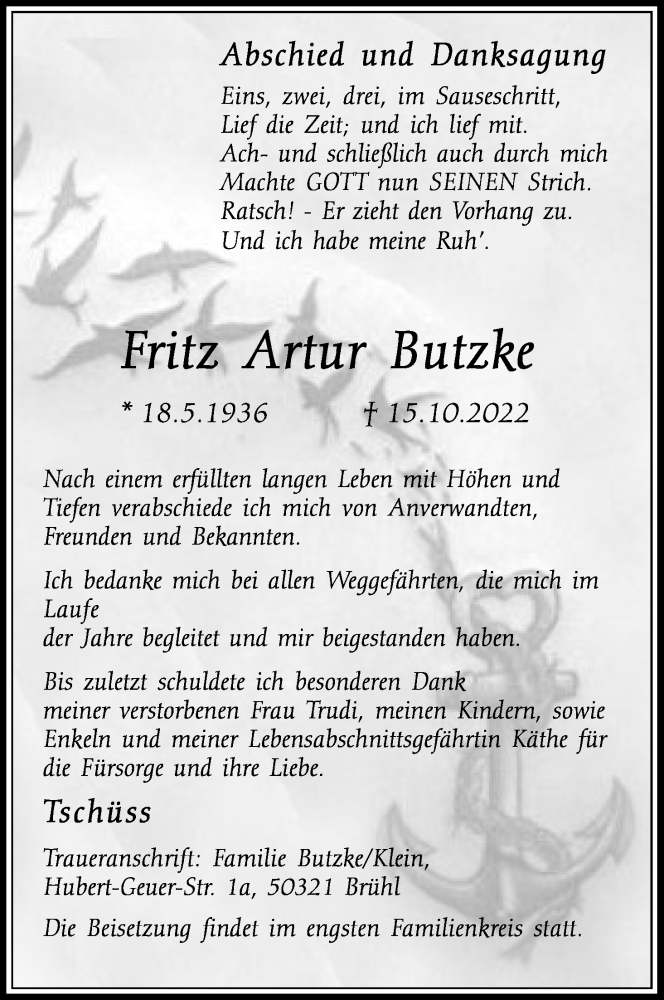 Abschied und Danksagung

Eins, zwei, drei, im Sauseschritt,
Lief die Zeit; und ich lief mit.
Ach- und schließlich auch durch mich
Machte GOTT nun SEINEN Strich.
Ratsch! - Er zieht den Vorhang zu.
Und ich habe meine Ruh'.

Fritz Artur Butzke

* 18.5.1936 † 15.10.2022

Nach einem erfüllten langen Leben mit Höhen und Tiefen verabschiede ich mich von Anverwandten, Freunden und Bekannten.

Ich bedanke mich bei allen Weggefährten, die mich im Laufe
der Jahre begleitet und mir beigestanden haben.

Bis zuletzt schuldete ich besonderen Dank
meiner verstorbenen Frau Trudi, meinen Kindern, sowie Enkeln und meiner Lebensabschnittsgefährtin Käthe für die Fürsorge und ihre Liebe.

Tschüss

Traueranschrift: Familie Butzke/Klein,
Hubert-Geuer-Str. 1a, 50321 Brühl

Die Beisetzung findet im engsten Familienkreis statt.